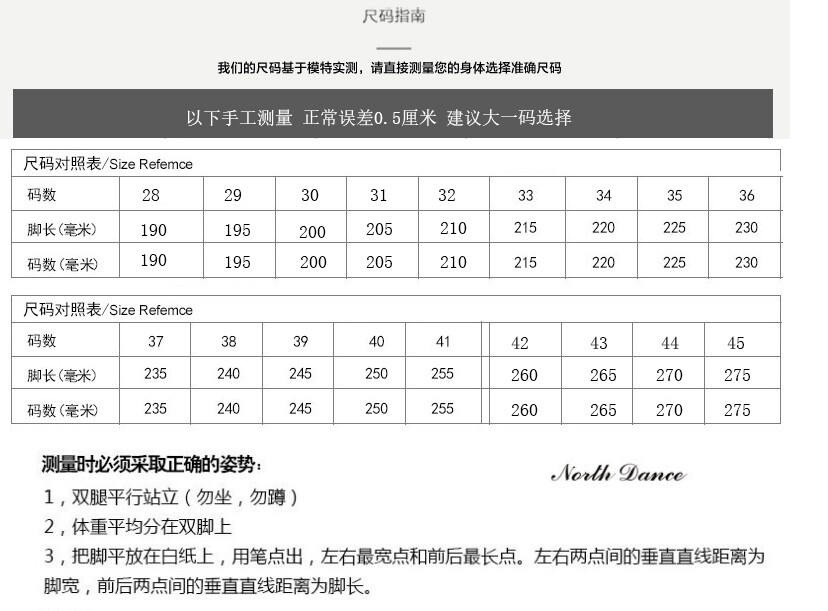 尺码指南

我们的尺码基于模特实测，请直接测量您的身体选择准确尺码

以下手工测量 正常误差0.5厘米 建议大一码选择

尺码对照表/Size Refemce

| 码数 | 28 | 29 | 30 | 31 | 32 | 33 | 34 | 35 | 36 |
|---|---|---|---|---|---|---|---|---|---|
| 脚长(毫米) | 190 | 195 | 200 | 205 | 210 | 215 | 220 | 225 | 230 |
| 码数(毫米) | 190 | 195 | 200 | 205 | 210 | 215 | 220 | 225 | 230 |

尺码对照表/Size Refemce

| 码数 | 37 | 38 | 39 | 40 | 41 | 42 | 43 | 44 | 45 |
|---|---|---|---|---|---|---|---|---|---|
| 脚长(毫米) | 235 | 240 | 245 | 250 | 255 | 260 | 265 | 270 | 275 |
| 码数(毫米) | 235 | 240 | 245 | 250 | 255 | 260 | 265 | 270 | 275 |

测量时必须采取正确的姿势：

North Dance

1，双腿平行站立（勿坐，勿蹲）

2，体重平均分在双脚上

3，把脚平放在白纸上，用笔点出，左右最宽点和前后最长点。左右两点间的垂直直线距离为脚宽，前后两点间的垂直直线距离为脚长。